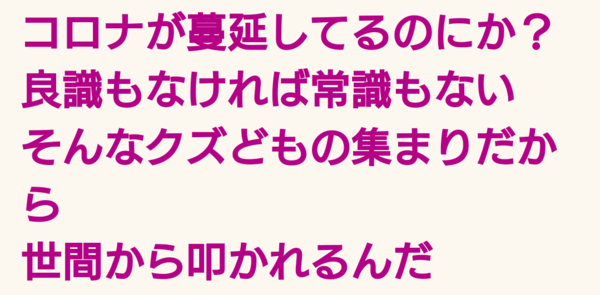 コロナが蔓延してるのにか？
良識もなければ常識もない
そんなクズどもの集まりだから
世間から叩かれるんだ